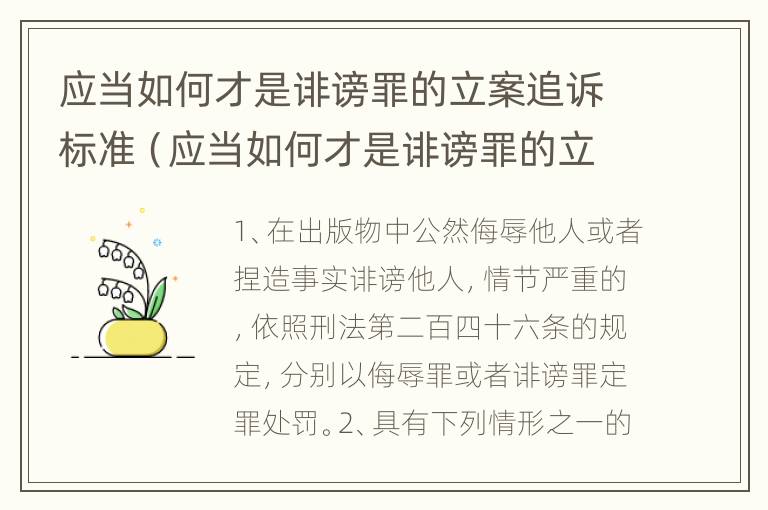 应当如何才是诽谤罪的立案追诉标准（应当如何才是诽谤罪的立

1、在出版物中公然侮辱他人或者捏造事实诽谤他人，情节严重的，依照刑法第二百四十六条的规定，分别以侮辱罪或者诽谤罪定罪处罚。2、具有下列情形之一的